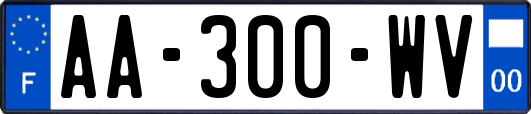 F
AA-300-WV
00